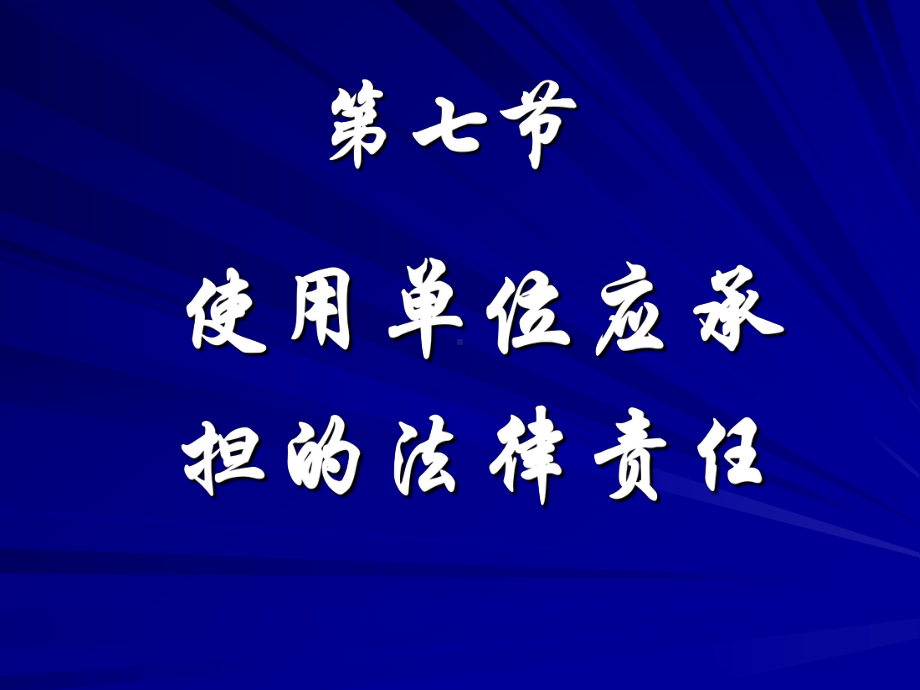 第七节

使用单位应承担的法律责任